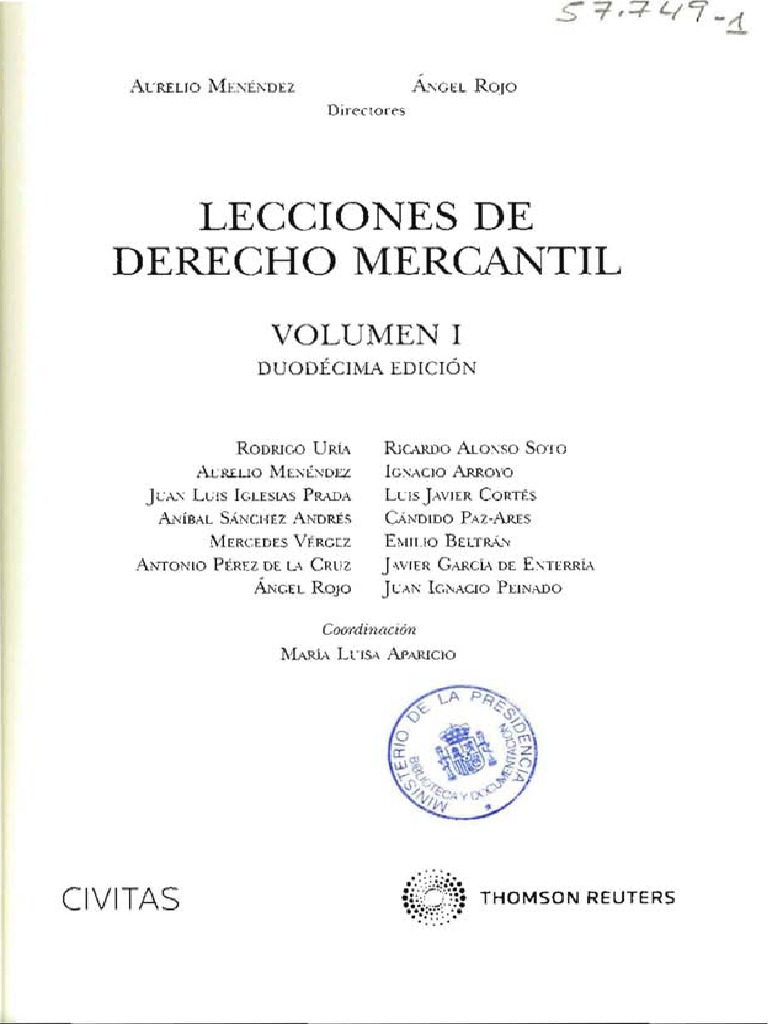 57.749-1

Aurelio Menéndez Ángel Rojo
Directores

LECCIONES DE DERECHO MERCANTIL

VOLUMEN I
DUODÉCIMA EDICIÓN

Rodrigo Uría
Aurelio Menéndez
Juan Luis Iglesias Prada
Aníbal Sánchez Andrés
Mercedes Vérgez
Antonio Pérez de la Cruz
Ángel Rojo

Ricardo Alonso Soto
Ignacio Arroyo
Luis Javier Cortés
Cándido Paz-Ares
Emilio Beltrán
Javier García de Enterría
Juan Ignacio Peinado

Coordinación
María Luisa Aparicio

MINISTERIO DE LA PRESIDENCIA
BIBLIOTECA Y DOCUMENTACIÓN

CIVITAS

THOMSON REUTERS